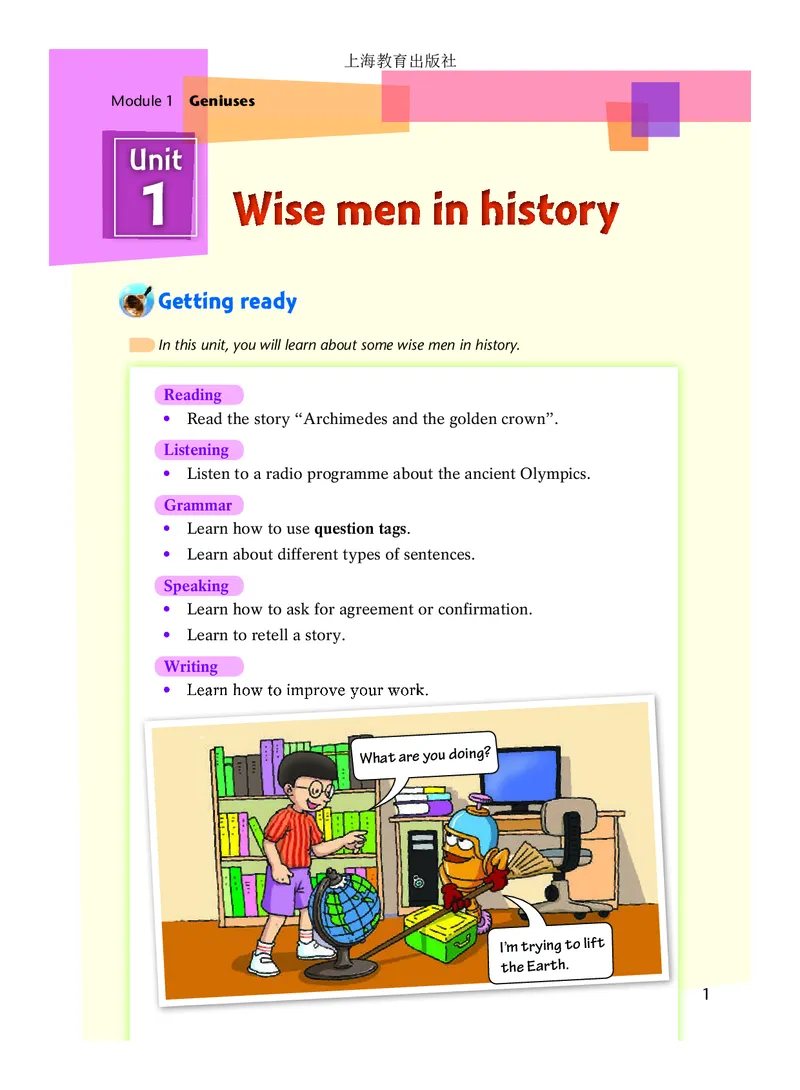 上海教育出版社

Module 1 Geniuses

Unit
1

Wise men in history

Getting ready

In this unit, you will learn about some wise men in history.

Reading
• Read the story "Archimedes and the golden crown".

Listening
• Listen to a radio programme about the ancient Olympics.

Grammar
• Learn how to use question tags.
• Learn about different types of sentences.

Speaking
• Learn how to ask for agreement or confirmation.
• Learn to retell a story.

Writing
• Learn how to improve your work.

What are you doing?

I'm trying to lift the Earth.

1